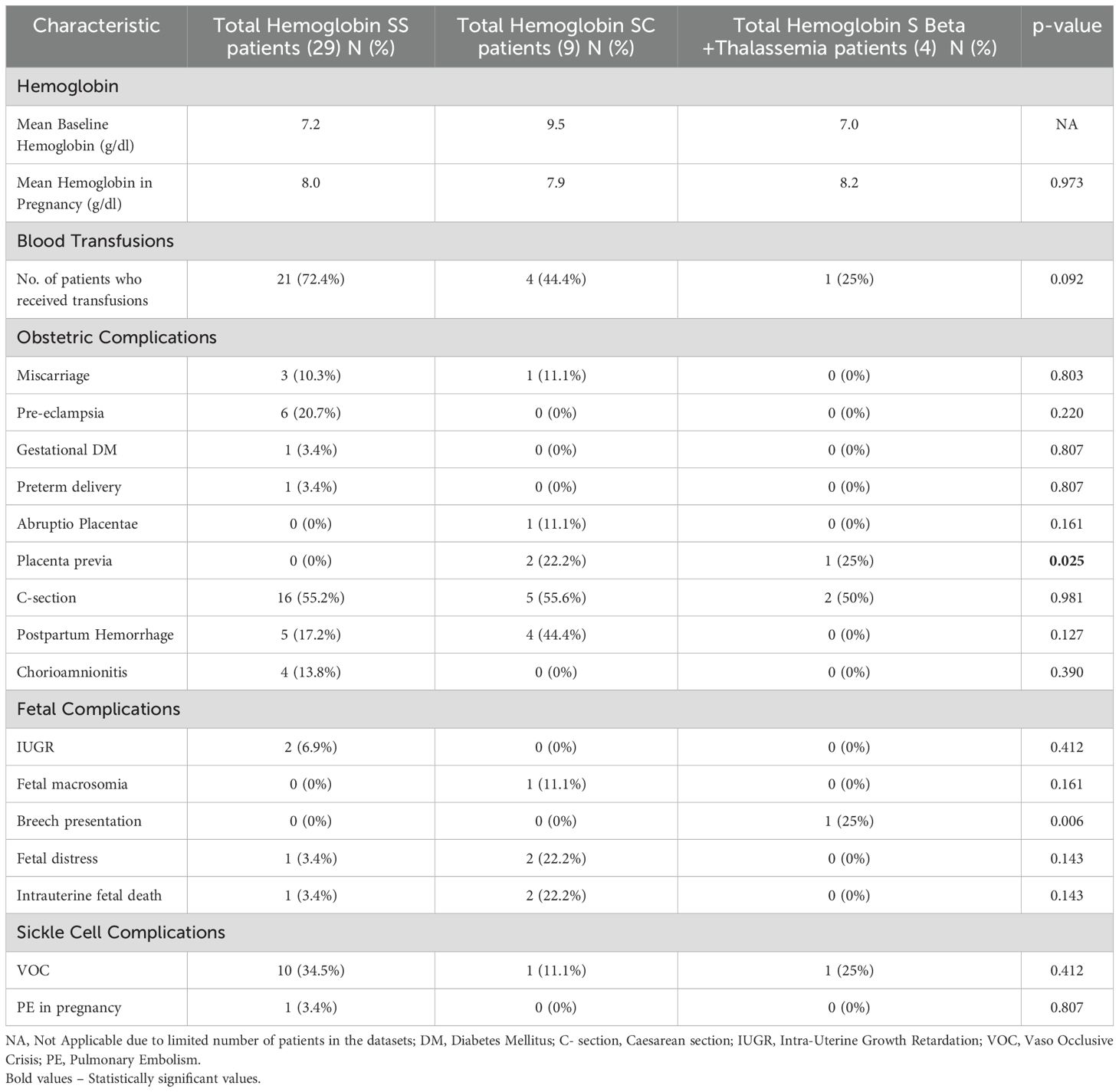 | Characteristic | Total Hemoglobin SS patients (29) N (%) | Total Hemoglobin SC patients (9) N (%) | Total Hemoglobin S Beta +Thalassemia patients (4) N (%) | p-value |
|---|---|---|---|---|
| Hemoglobin | | | | |
| Mean Baseline Hemoglobin (g/dl) | 7.2 | 9.5 | 7.0 | NA |
| Mean Hemoglobin in Pregnancy (g/dl) | 8.0 | 7.9 | 8.2 | 0.973 |
| Blood Transfusions | | | | |
| No. of patients who received transfusions | 21 (72.4%) | 4 (44.4%) | 1 (25%) | 0.092 |
| Obstetric Complications | | | | |
| Miscarriage | 3 (10.3%) | 1 (11.1%) | 0 (0%) | 0.803 |
| Pre-eclampsia | 6 (20.7%) | 0 (0%) | 0 (0%) | 0.220 |
| Gestational DM | 1 (3.4%) | 0 (0%) | 0 (0%) | 0.807 |
| Preterm delivery | 1 (3.4%) | 0 (0%) | 0 (0%) | 0.807 |
| Abruptio Placentae | 0 (0%) | 1 (11.1%) | 0 (0%) | 0.161 |
| Placenta previa | 0 (0%) | 2 (22.2%) | 1 (25%) | **0.025** |
| C-section | 16 (55.2%) | 5 (55.6%) | 2 (50%) | 0.981 |
| Postpartum Hemorrhage | 5 (17.2%) | 4 (44.4%) | 0 (0%) | 0.127 |
| Chorioamnionitis | 4 (13.8%) | 0 (0%) | 0 (0%) | 0.390 |
| Fetal Complications | | | | |
| IUGR | 2 (6.9%) | 0 (0%) | 0 (0%) | 0.412 |
| Fetal macrosomia | 0 (0%) | 1 (11.1%) | 0 (0%) | 0.161 |
| Breech presentation | 0 (0%) | 0 (0%) | 1 (25%) | 0.006 |
| Fetal distress | 1 (3.4%) | 2 (22.2%) | 0 (0%) | 0.143 |
| Intrauterine fetal death | 1 (3.4%) | 2 (22.2%) | 0 (0%) | 0.143 |
| Sickle Cell Complications | | | | |
| VOC | 10 (34.5%) | 1 (11.1%) | 1 (25%) | 0.412 |
| PE in pregnancy | 1 (3.4%) | 0 (0%) | 0 (0%) | 0.807 |

NA, Not Applicable due to limited number of patients in the datasets; DM, Diabetes Mellitus; C- section, Caesarean section; IUGR, Intra-Uterine Growth Retardation; VOC, Vaso Occlusive Crisis; PE, Pulmonary Embolism.
Bold values – Statistically significant values.